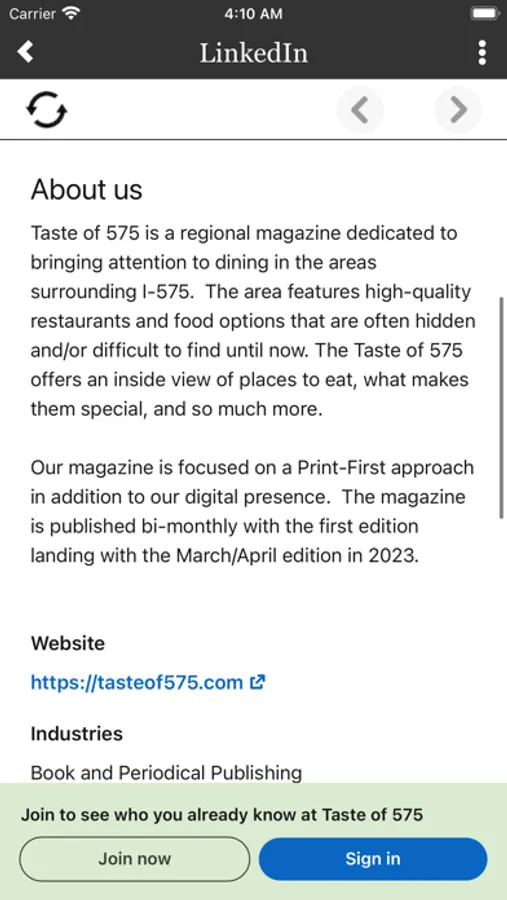 Carrier 4:10 AM

LinkedIn

About us

Taste of 575 is a regional magazine dedicated to bringing attention to dining in the areas surrounding I-575. The area features high-quality restaurants and food options that are often hidden and/or difficult to find until now. The Taste of 575 offers an inside view of places to eat, what makes them special, and so much more.

Our magazine is focused on a Print-First approach in addition to our digital presence. The magazine is published bi-monthly with the first edition landing with the March/April edition in 2023.

Website

https://tasteof575.com

Industries

Book and Periodical Publishing

Join to see who you already know at Taste of 575

Join now

Sign in